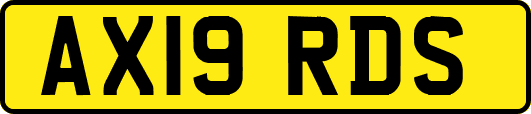 AX19 RDS